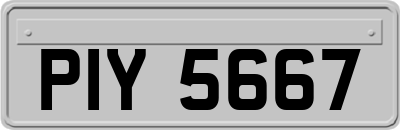 PIY 5667